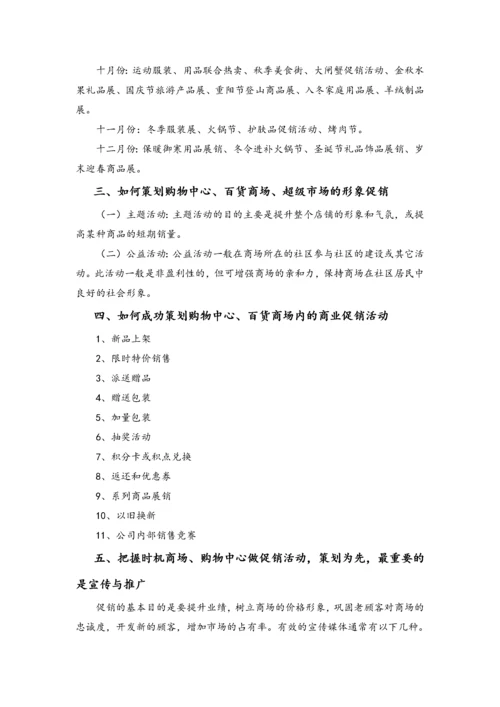 十月份：运动服装、用品联合热卖、秋季美食街、大闸蟹促销活动、金秋水果礼品展、国庆节旅游产品展、重阳节登山商品展、入冬家庭用品展、羊绒制品展。

十一月份：冬季服装展、火锅节、护肤品促销活动、烤肉节。

十二月份：保暖御寒用品展销、冬令进补火锅节、圣诞节礼品饰品展销、岁末迎春商品展。

三、如何策划购物中心、百货商场、超级市场的形象促销

（一）主题活动：主题活动的目的主要是提升整个店铺的形象和气氛，或提高某种商品的短期销量。

（二）公益活动：公益活动一般在商场所在的社区参与社区的建设或其它活动。此活动一般是非盈利性的，但可增强商场的亲和力，保持商场在社区居民中良好的社会形象。

四、如何成功策划购物中心、百货商场内的商业促销活动

1、新品上架

2、限时特价销售

3、派送赠品

4、赠送包装

5、加量包装

6、抽奖活动

7、积分卡或积点兑换

8、返还和优惠券

9、系列商品展销

10、以旧换新

11、公司内部销售竞赛

五、把握时机商场、购物中心做促销活动，策划为先，最重要的是宣传与推广

促销的基本目的是要提升业绩，树立商场的价格形象，巩固老顾客对商场的忠诚度，开发新的顾客，增加市场的占有率。有效的宣传媒体通常有以下几种。